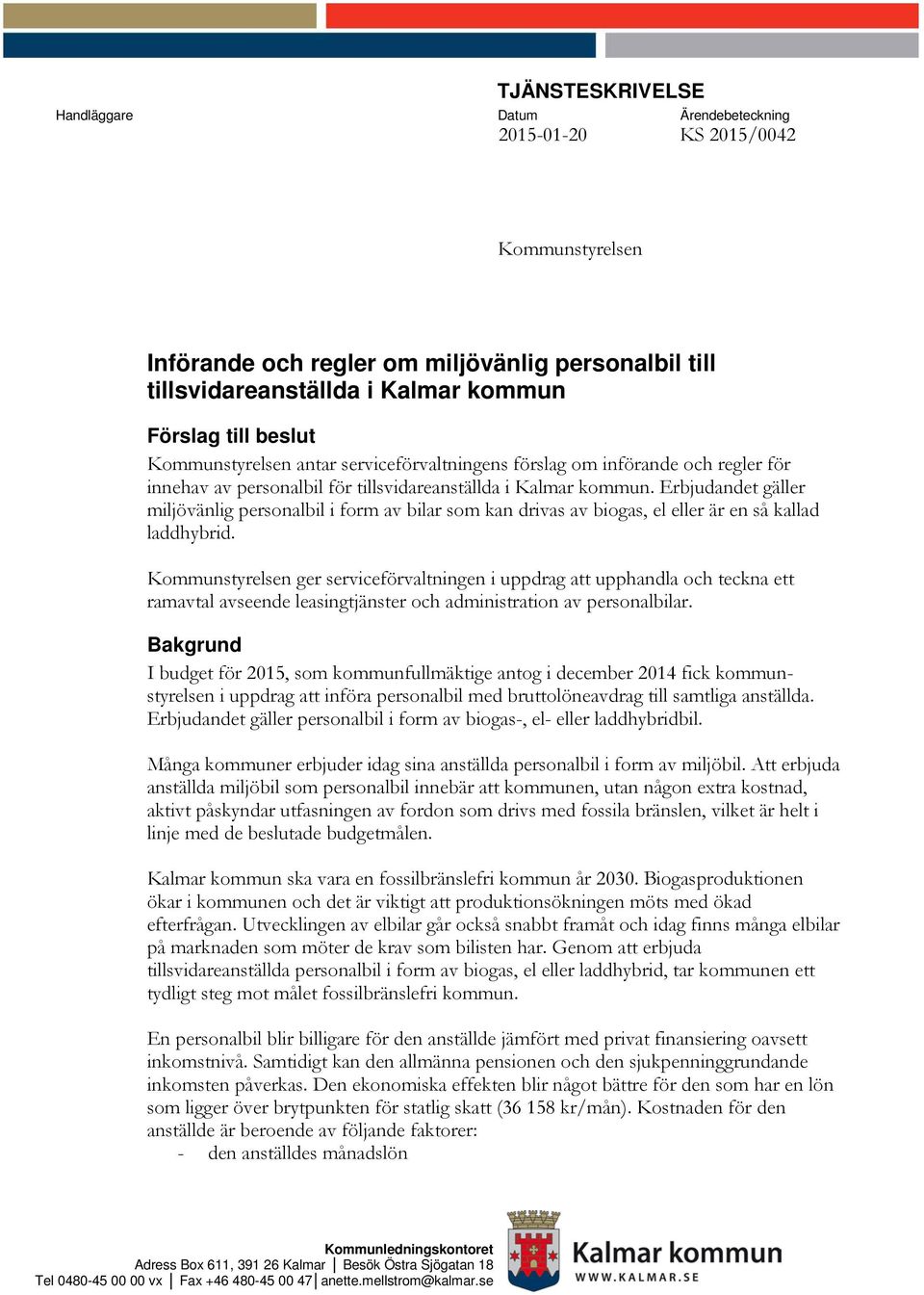 TJÄNSTESKRIVELSE

Handläggare

Datum
2015-01-20

Ärendebeteckning
KS 2015/0042

Kommunstyrelsen

Införande och regler om miljövänlig personalbil till tillsvidareanställda i Kalmar kommun

Förslag till beslut

Kommunstyrelsen antar serviceförvaltningens förslag om införande och regler för innehav av personalbil för tillsvidareanställda i Kalmar kommun. Erbjudandet gäller miljövänlig personalbil i form av bilar som kan drivas av biogas, el eller är en så kallad laddhybrid.

Kommunstyrelsen ger serviceförvaltningen i uppdrag att upphandla och teckna ett ramavtal avseende leasingtjänster och administration av personalbilar.

Bakgrund

I budget för 2015, som kommunfullmäktige antog i december 2014 fick kommunstyrelsen i uppdrag att införa personalbil med bruttolöneavdrag till samtliga anställda. Erbjudandet gäller personalbil i form av biogas-, el- eller laddhybridbil.

Många kommuner erbjuder idag sina anställda personalbil i form av miljöbil. Att erbjuda anställda miljöbil som personalbil innebär att kommunen, utan någon extra kostnad, aktivt påskyndar utfasningen av fordon som drivs med fossila bränslen, vilket är helt i linje med de beslutade budgetmålen.

Kalmar kommun ska vara en fossilbränslefri kommun år 2030. Biogasproduktionen ökar i kommunen och det är viktigt att produktionsökningen möts med ökad efterfrågan. Utvecklingen av elbilar går också snabbt framåt och idag finns många elbilar på marknaden som möter de krav som bilisten har. Genom att erbjuda tillsvidareanställda personalbil i form av biogas, el eller laddhybrid, tar kommunen ett tydligt steg mot målet fossilbränslefri kommun.

En personalbil blir billigare för den anställde jämfört med privat finansiering oavsett inkomstnivå. Samtidigt kan den allmänna pensionen och den sjukpenninggrundande inkomsten påverkas. Den ekonomiska effekten blir något bättre för den som har en lön som ligger över brytpunkten för statlig skatt (36 158 kr/mån). Kostnaden för den anställde är beroende av följande faktorer:
- den anställdes månadslön

Kommunledningskontoret
Adress Box 611, 391 26 Kalmar | Besök Östra Sjögatan 18
Tel 0480-45 00 00 vx | Fax +46 480-45 00 47 | anette.mellstrom@kalmar.se

Kalmar kommun
WWW.KALMAR.SE